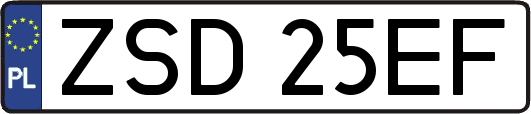 PL
ZSD 25EF